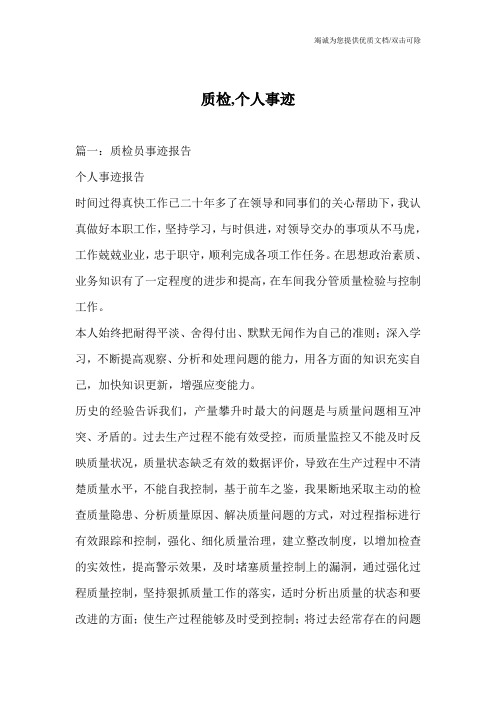 竭诚为您提供优质文档/双击可除

质检,个人事迹

篇一：质检员事迹报告

个人事迹报告

时间过得真快工作已二十年多了在领导和同事们的关心帮助下，我认真做好本职工作，坚持学习，与时俱进，对领导交办的事项从不马虎，工作兢兢业业，忠于职守，顺利完成各项工作任务。在思想政治素质、业务知识有了一定程度的进步和提高，在车间我分管质量检验与控制工作。

本人始终把耐得平淡、舍得付出、默默无闻作为自己的准则；深入学习，不断提高观察、分析和处理问题的能力，用各方面的知识充实自己，加快知识更新，增强应变能力。

历史的经验告诉我们，产量攀升时最大的问题是与质量问题相互冲突、矛盾的。过去生产过程不能有效受控，而质量监控又不能及时反映质量状况，质量状态缺乏有效的数据评价，导致在生产过程中不清楚质量水平，不能自我控制，基于前车之鉴，我果断地采取主动的检查质量隐患、分析质量原因、解决质量问题的方式，对过程指标进行有效跟踪和控制，强化、细化质量治理，建立整改制度，以增加检查的实效性，提高警示效果，及时堵塞质量控制上的漏洞，通过强化过程质量控制，坚持狠抓质量工作的落实，适时分析出质量的状态和要改进的方面；使生产过程能够及时受到控制；将过去经常存在的问题